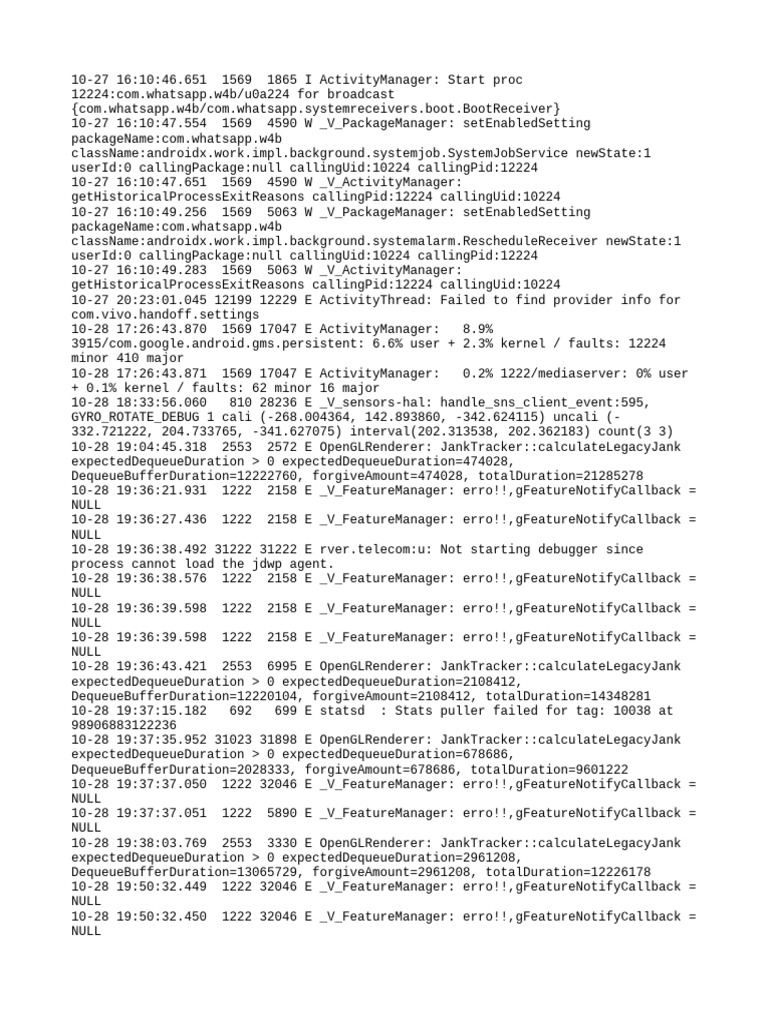 10-27 16:10:46.651 1569 1865 I ActivityManager: Start proc 12224:com.whatsapp.w4b/u0a224 for broadcast {com.whatsapp.w4b/com.whatsapp.systemreceivers.boot.BootReceiver}
10-27 16:10:47.554 1569 4590 W _V_PackageManager: setEnabledSetting packageName:com.whatsapp.w4b className:androidx.work.impl.background.systemjob.SystemJobService newState:1 userId:0 callingPackage:null callingUid:10224 callingPid:12224
10-27 16:10:47.651 1569 4590 W _V_ActivityManager: getHistoricalProcessExitReasons callingPid:12224 callingUid:10224
10-27 16:10:49.256 1569 5063 W _V_PackageManager: setEnabledSetting packageName:com.whatsapp.w4b className:androidx.work.impl.background.systemalarm.RescheduleReceiver newState:1 userId:0 callingPackage:null callingUid:10224 callingPid:12224
10-27 16:10:49.283 1569 5063 W _V_ActivityManager: getHistoricalProcessExitReasons callingPid:12224 callingUid:10224
10-27 20:23:01.045 12199 12229 E ActivityThread: Failed to find provider info for com.vivo.handoff.settings
10-28 17:26:43.870 1569 17047 E ActivityManager: 8.9% 3915/com.google.android.gms.persistent: 6.6% user + 2.3% kernel / faults: 12224 minor 410 major
10-28 17:26:43.871 1569 17047 E ActivityManager: 0.2% 1222/mediaserver: 0% user + 0.1% kernel / faults: 62 minor 16 major
10-28 18:33:56.060 810 28236 E _V_sensors-hal: handle_sns_client_event:595, GYRO_ROTATE_DEBUG 1 cali (-268.004364, 142.893860, -342.624115) uncali (-332.721222, 204.733765, -341.627075) interval(202.313538, 202.362183) count(3 3)
10-28 19:04:45.318 2553 2572 E OpenGLRenderer: JankTracker::calculateLegacyJank expectedDequeueDuration > 0 expectedDequeueDuration=474028, DequeueBufferDuration=12222760, forgiveAmount=474028, totalDuration=21285278
10-28 19:36:21.931 1222 2158 E _V_FeatureManager: erro!!,gFeatureNotifyCallback = NULL
10-28 19:36:27.436 1222 2158 E _V_FeatureManager: erro!!,gFeatureNotifyCallback = NULL
10-28 19:36:38.492 31222 31222 E rver.telecom:u: Not starting debugger since process cannot load the jdwp agent.
10-28 19:36:38.576 1222 2158 E _V_FeatureManager: erro!!,gFeatureNotifyCallback = NULL
10-28 19:36:39.598 1222 2158 E _V_FeatureManager: erro!!,gFeatureNotifyCallback = NULL
10-28 19:36:39.598 1222 2158 E _V_FeatureManager: erro!!,gFeatureNotifyCallback = NULL
10-28 19:36:43.421 2553 6995 E OpenGLRenderer: JankTracker::calculateLegacyJank expectedDequeueDuration > 0 expectedDequeueDuration=2108412, DequeueBufferDuration=12220104, forgiveAmount=2108412, totalDuration=14348281
10-28 19:37:15.182 692 699 E statsd : Stats puller failed for tag: 10038 at 98906883122236
10-28 19:37:35.952 31023 31898 E OpenGLRenderer: JankTracker::calculateLegacyJank expectedDequeueDuration > 0 expectedDequeueDuration=678686, DequeueBufferDuration=2028333, forgiveAmount=678686, totalDuration=9601222
10-28 19:37:37.050 1222 32046 E _V_FeatureManager: erro!!,gFeatureNotifyCallback = NULL
10-28 19:37:37.051 1222 5890 E _V_FeatureManager: erro!!,gFeatureNotifyCallback = NULL
10-28 19:38:03.769 2553 3330 E OpenGLRenderer: JankTracker::calculateLegacyJank expectedDequeueDuration > 0 expectedDequeueDuration=2961208, DequeueBufferDuration=13065729, forgiveAmount=2961208, totalDuration=12226178
10-28 19:50:32.449 1222 32046 E _V_FeatureManager: erro!!,gFeatureNotifyCallback = NULL
10-28 19:50:32.450 1222 32046 E _V_FeatureManager: erro!!,gFeatureNotifyCallback = NULL